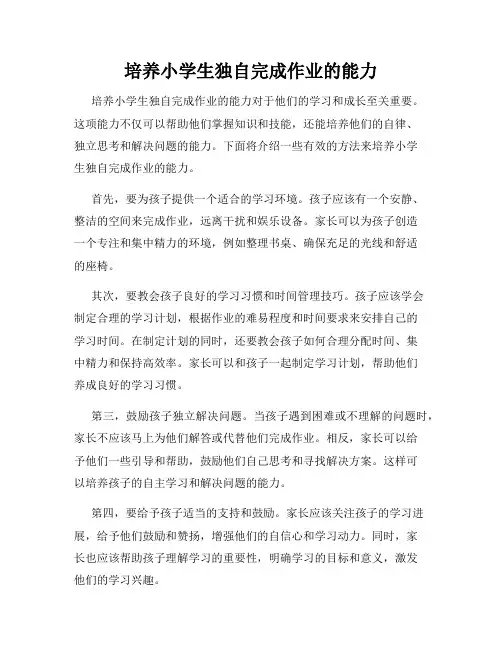 培养小学生独自完成作业的能力

培养小学生独自完成作业的能力对于他们的学习和成长至关重要。这项能力不仅可以帮助他们掌握知识和技能，还能培养他们的自律、独立思考和解决问题的能力。下面将介绍一些有效的方法来培养小学生独自完成作业的能力。

首先，要为孩子提供一个适合的学习环境。孩子应该有一个安静、整洁的空间来完成作业，远离干扰和娱乐设备。家长可以为孩子创造一个专注和集中精力的环境，例如整理书桌、确保充足的光线和舒适的座椅。

其次，要教会孩子良好的学习习惯和时间管理技巧。孩子应该学会制定合理的学习计划，根据作业的难易程度和时间要求来安排自己的学习时间。在制定计划的同时，还要教会孩子如何合理分配时间、集中精力和保持高效率。家长可以和孩子一起制定学习计划，帮助他们养成良好的学习习惯。

第三，鼓励孩子独立解决问题。当孩子遇到困难或不理解的问题时，家长不应该马上为他们解答或代替他们完成作业。相反，家长可以给予他们一些引导和帮助，鼓励他们自己思考和寻找解决方案。这样可以培养孩子的自主学习和解决问题的能力。

第四，要给予孩子适当的支持和鼓励。家长应该关注孩子的学习进展，给予他们鼓励和赞扬，增强他们的自信心和学习动力。同时，家长也应该帮助孩子理解学习的重要性，明确学习的目标和意义，激发他们的学习兴趣。